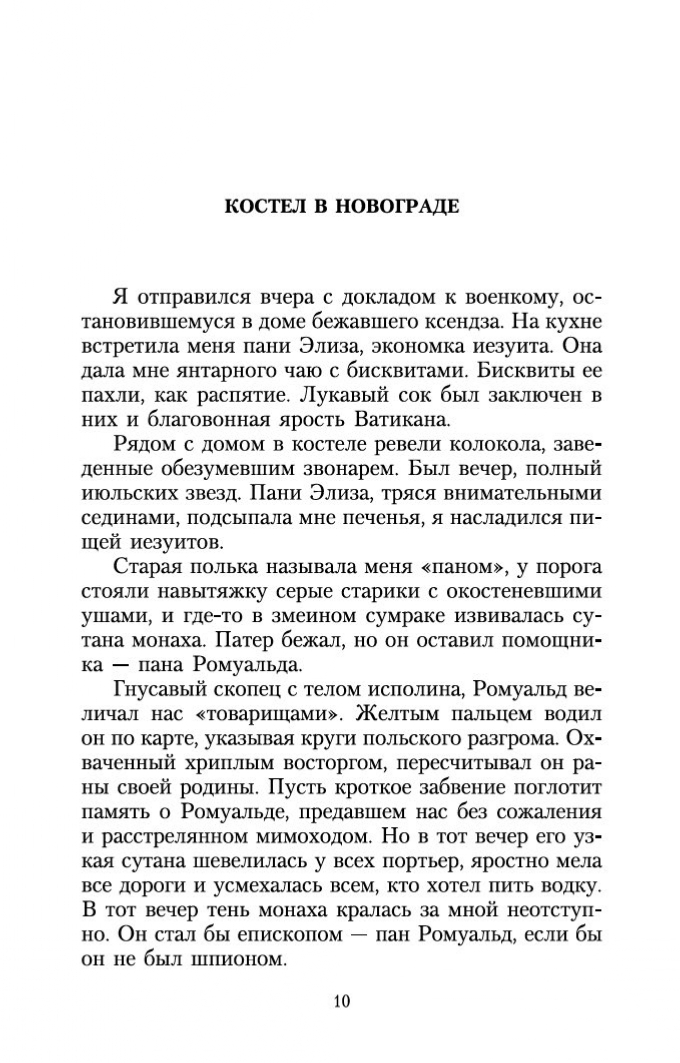 КОСТЕЛ В НОВОГРАДЕ

Я отправился вчера с докладом к военкому, остановившемуся в доме бежавшего ксендза. На кухне встретила меня пани Элиза, экономка иезуита. Она дала мне янтарного чаю с бисквитами. Бисквиты ее пахли, как распятие. Лукавый сок был заключен в них и благовонная ярость Ватикана.

Рядом с домом в костеле ревели колокола, заведенные обезумевшим звонарем. Был вечер, полный июльских звезд. Пани Элиза, тряся внимательными сединами, подсыпала мне печенья, я насладился пищей иезуитов.

Старая полька называла меня «паном», у порога стояли навытяжку серые старики с окостеневшими ушами, и где-то в змеином сумраке извивалась сутана монаха. Патер бежал, но он оставил помощника — пана Ромуальда.

Гнусавый скопец с телом исполина, Ромуальд величал нас «товарищами». Желтым пальцем водил он по карте, указывая круги польского разгрома. Охваченный хриплым восторгом, пересчитывал он раны своей родины. Пусть кроткое забвение поглотит память о Ромуальде, предавшем нас без сожаления и расстрелянном мимоходом. Но в тот вечер его узкая сутана шевелилась у всех портьер, яростно мела все дороги и усмехалась всем, кто хотел пить водку. В тот вечер тень монаха кралась за мной неотступно. Он стал бы епископом — пан Ромуальд, если бы он не был шпионом.

10